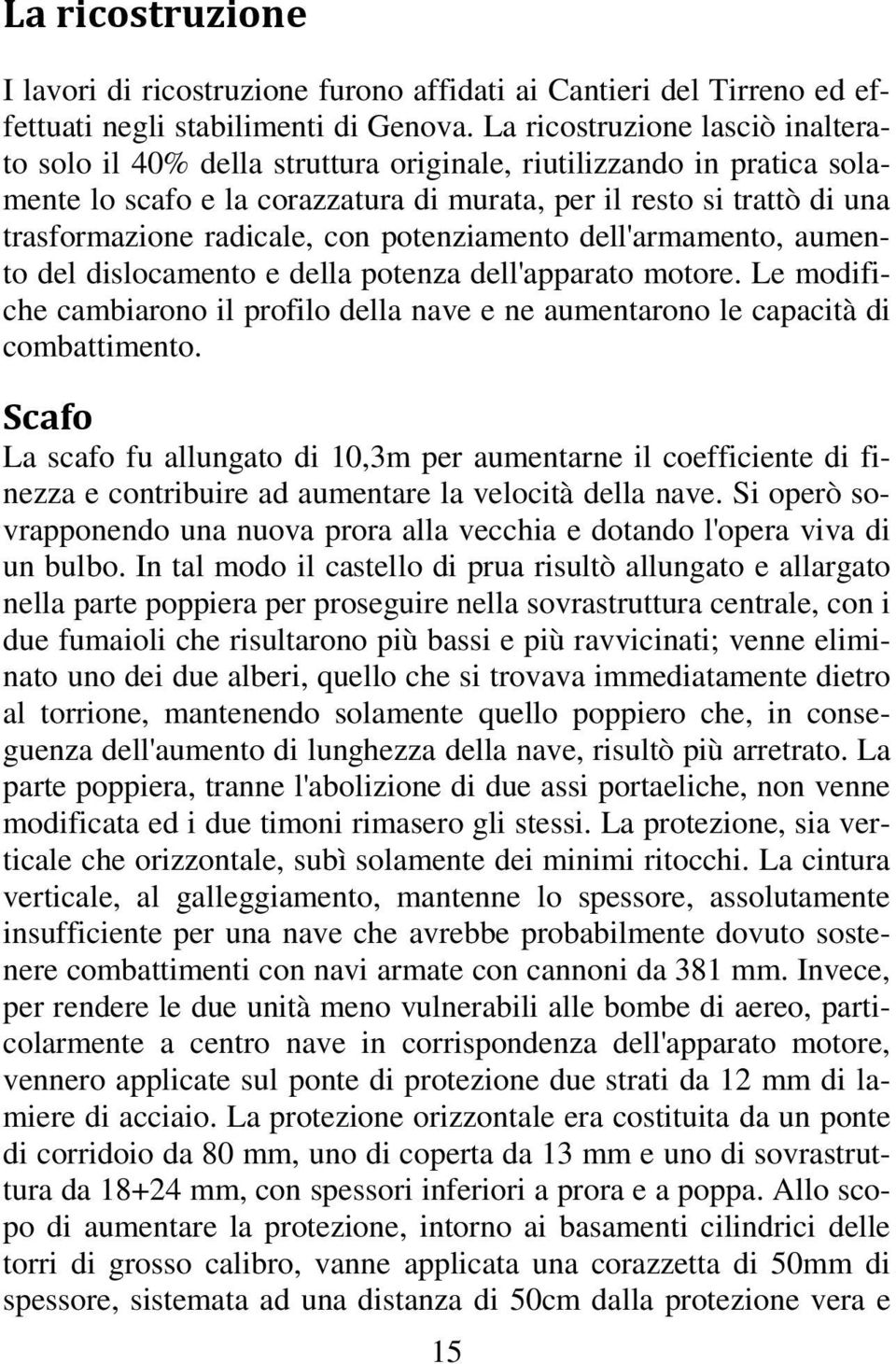 La ricostruzione

I lavori di ricostruzione furono affidati ai Cantieri del Tirreno ed effettuati negli stabilimenti di Genova. La ricostruzione lasciò inalterato solo il 40% della struttura originale, riutilizzando in pratica solamente lo scafo e la corazzatura di murata, per il resto si trattò di una trasformazione radicale, con potenziamento dell'armamento, aumento del dislocamento e della potenza dell'apparato motore. Le modifiche cambiarono il profilo della nave e ne aumentarono le capacità di combattimento.

Scafo

La scafo fu allungato di 10,3m per aumentarne il coefficiente di finezza e contribuire ad aumentare la velocità della nave. Si operò sovrapponendo una nuova prora alla vecchia e dotando l'opera viva di un bulbo. In tal modo il castello di prua risultò allungato e allargato nella parte poppiera per proseguire nella sovrastruttura centrale, con i due fumaioli che risultarono più bassi e più ravvicinati; venne eliminato uno dei due alberi, quello che si trovava immediatamente dietro al torrione, mantenendo solamente quello poppiero che, in conseguenza dell'aumento di lunghezza della nave, risultò più arretrato. La parte poppiera, tranne l'abolizione di due assi portaeliche, non venne modificata ed i due timoni rimasero gli stessi. La protezione, sia verticale che orizzontale, subì solamente dei minimi ritocchi. La cintura verticale, al galleggiamento, mantenne lo spessore, assolutamente insufficiente per una nave che avrebbe probabilmente dovuto sostenere combattimenti con navi armate con cannoni da 381 mm. Invece, per rendere le due unità meno vulnerabili alle bombe di aereo, particolarmente a centro nave in corrispondenza dell'apparato motore, vennero applicate sul ponte di protezione due strati da 12 mm di lamiere di acciaio. La protezione orizzontale era costituita da un ponte di corridoio da 80 mm, uno di coperta da 13 mm e uno di sovrastruttura da 18+24 mm, con spessori inferiori a prora e a poppa. Allo scopo di aumentare la protezione, intorno ai basamenti cilindrici delle torri di grosso calibro, vanne applicata una corazzetta di 50mm di spessore, sistemata ad una distanza di 50cm dalla protezione vera e

15